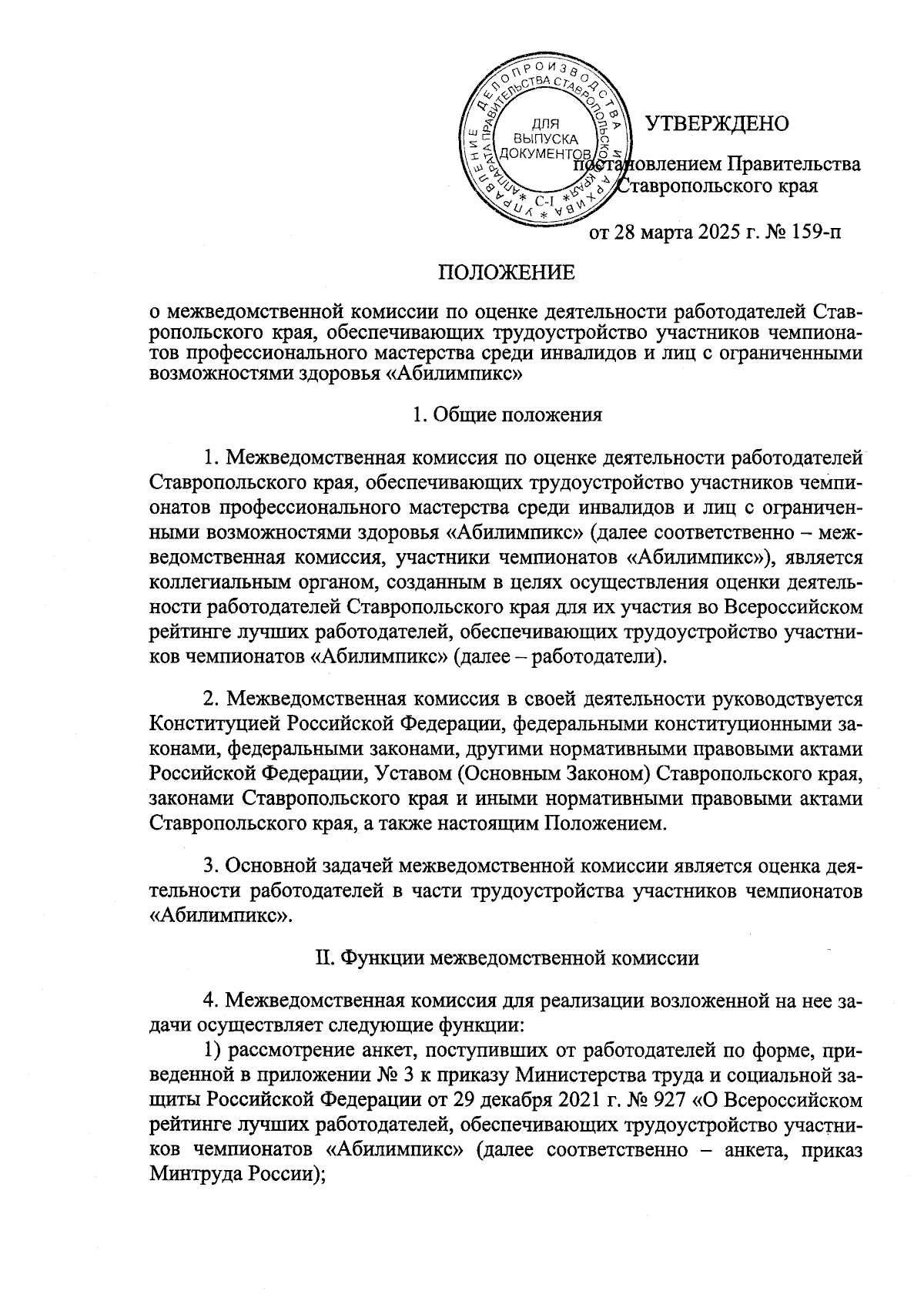 УПРАВЛЕНИЕ ДЕЛОПРОИЗВОДСТВА И АРХИВА АППАРАТА ПРАВИТЕЛЬСТВА СТАВРОПОЛЬСКОГО КРАЯ
ДЛЯ ВЫПУСКА ДОКУМЕНТОВ
С-I

УТВЕРЖДЕНО

постановлением Правительства Ставропольского края

от 28 марта 2025 г. № 159-п

ПОЛОЖЕНИЕ

о межведомственной комиссии по оценке деятельности работодателей Ставропольского края, обеспечивающих трудоустройство участников чемпионатов профессионального мастерства среди инвалидов и лиц с ограниченными возможностями здоровья «Абилимпикс»

1. Общие положения

1. Межведомственная комиссия по оценке деятельности работодателей Ставропольского края, обеспечивающих трудоустройство участников чемпионатов профессионального мастерства среди инвалидов и лиц с ограниченными возможностями здоровья «Абилимпикс» (далее соответственно – межведомственная комиссия, участники чемпионатов «Абилимпикс»), является коллегиальным органом, созданным в целях осуществления оценки деятельности работодателей Ставропольского края для их участия во Всероссийском рейтинге лучших работодателей, обеспечивающих трудоустройство участников чемпионатов «Абилимпикс» (далее – работодатели).

2. Межведомственная комиссия в своей деятельности руководствуется Конституцией Российской Федерации, федеральными конституционными законами, федеральными законами, другими нормативными правовыми актами Российской Федерации, Уставом (Основным Законом) Ставропольского края, законами Ставропольского края и иными нормативными правовыми актами Ставропольского края, а также настоящим Положением.

3. Основной задачей межведомственной комиссии является оценка деятельности работодателей в части трудоустройства участников чемпионатов «Абилимпикс».

II. Функции межведомственной комиссии

4. Межведомственная комиссия для реализации возложенной на нее задачи осуществляет следующие функции:

1) рассмотрение анкет, поступивших от работодателей по форме, приведенной в приложении № 3 к приказу Министерства труда и социальной защиты Российской Федерации от 29 декабря 2021 г. № 927 «О Всероссийском рейтинге лучших работодателей, обеспечивающих трудоустройство участников чемпионатов «Абилимпикс» (далее соответственно – анкета, приказ Минтруда России);